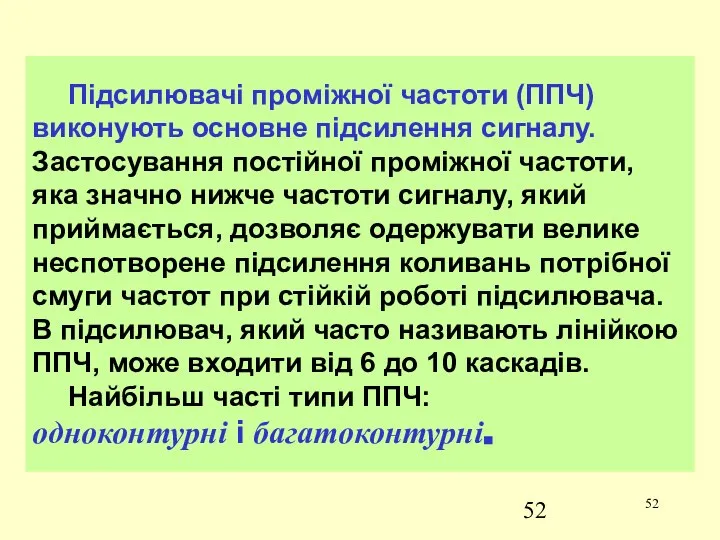 Підсилювачі проміжної частоти (ППЧ) виконують основне підсилення сигналу. Застосування постійної проміжної частоти, яка значно нижче частоти сигналу, який приймається, дозволяє одержувати велике неспотворене підсилення коливань потрібної смуги частот при стійкій роботі підсилювача. В підсилювач, який часто називають лінійкою ППЧ, може входити від 6 до 10 каскадів.

Найбільш часті типи ППЧ: одноконтурні і багатоконтурні.

52

52